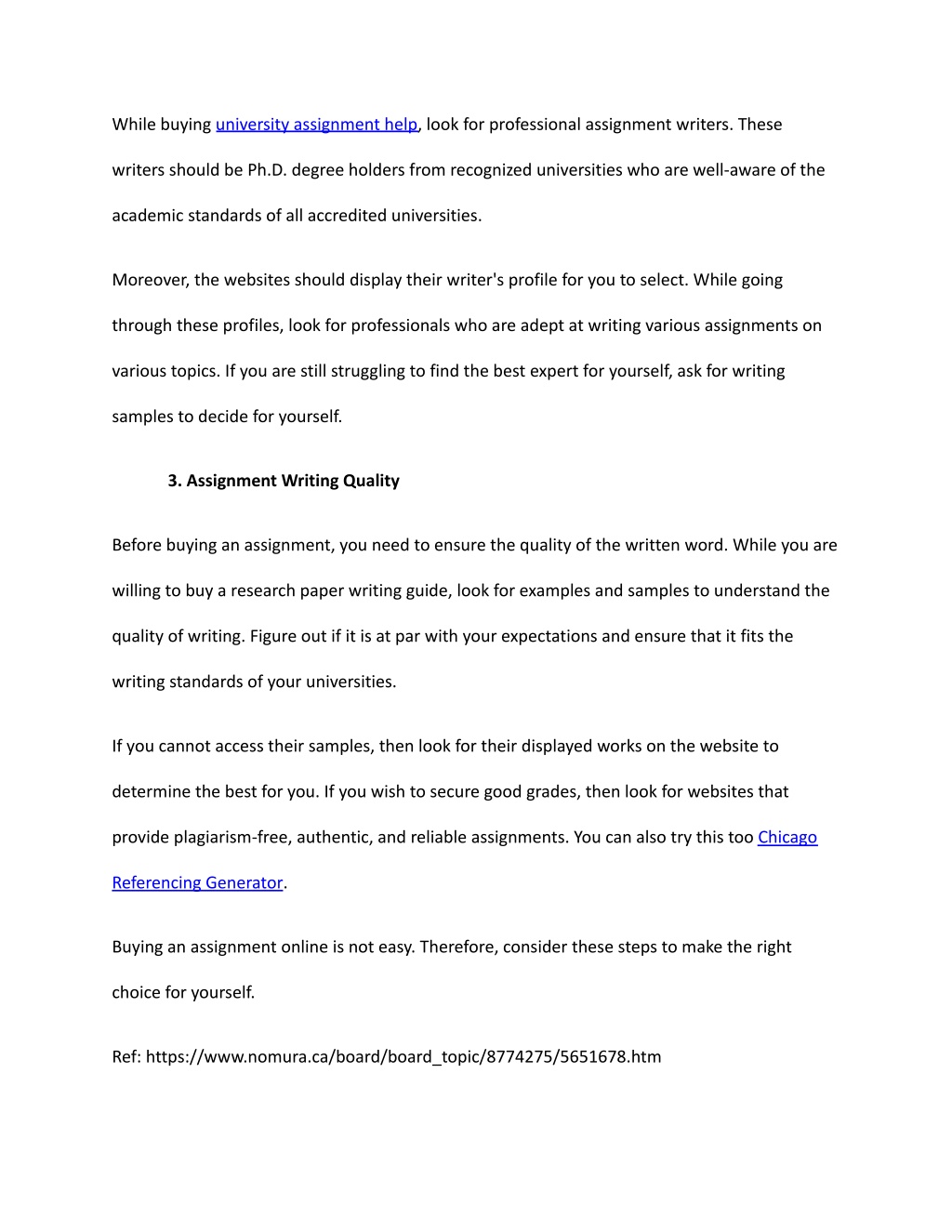 While buying university assignment help, look for professional assignment writers. These writers should be Ph.D. degree holders from recognized universities who are well-aware of the academic standards of all accredited universities.

Moreover, the websites should display their writer's profile for you to select. While going through these profiles, look for professionals who are adept at writing various assignments on various topics. If you are still struggling to find the best expert for yourself, ask for writing samples to decide for yourself.

3. Assignment Writing Quality

Before buying an assignment, you need to ensure the quality of the written word. While you are willing to buy a research paper writing guide, look for examples and samples to understand the quality of writing. Figure out if it is at par with your expectations and ensure that it fits the writing standards of your universities.

If you cannot access their samples, then look for their displayed works on the website to determine the best for you. If you wish to secure good grades, then look for websites that provide plagiarism-free, authentic, and reliable assignments. You can also try this too Chicago Referencing Generator.

Buying an assignment online is not easy. Therefore, consider these steps to make the right choice for yourself.

Ref: https://www.nomura.ca/board/board_topic/8774275/5651678.htm